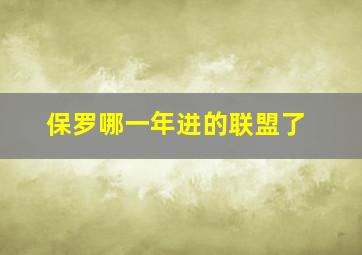 保罗哪一年进的联盟了